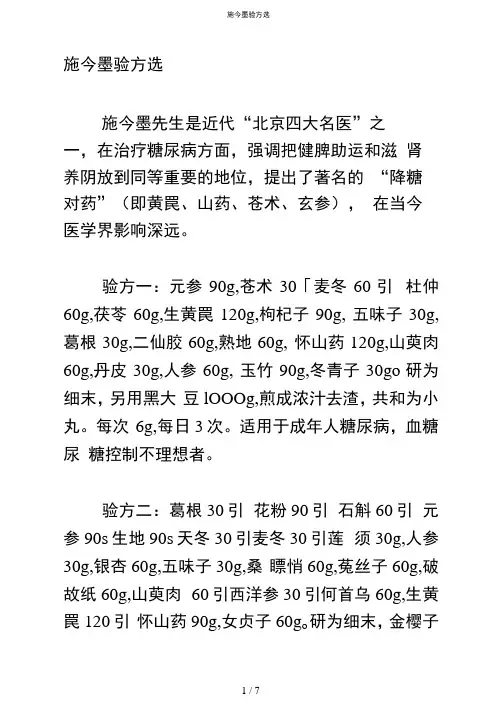 施今墨验方选

施今墨验方选

施今墨先生是近代“北京四大名医”之一，在治疗糖尿病方面，强调把健脾助运和滋 肾养阴放到同等重要的地位，提出了著名的 “降糖对药”（即黄罠、山药、苍术、玄参）， 在当今医学界影响深远。

验方一：元参 90g,苍术 30「麦冬 60 引 杜仲 60g,茯苓 60g,生黄罠 120g,枸杞子 90g, 五味子 30g,葛根 30g,二仙胶 60g,熟地 60g, 怀山药 120g,山萸肉 60g,丹皮 30g,人参 60g, 玉竹 90g,冬青子 30go 研为细末，另用黑大 豆 lOOOg,煎成浓汁去渣，共和为小丸。每次 6g,每日 3 次。适用于成年人糖尿病，血糖尿 糖控制不理想者。

验方二：葛根 30 引 花粉 90 引 石斛 60 引 元参 90s 生地 90s 天冬 30 引麦冬 30 引莲 须 30g,人参 30g,银杏 60g,五味子 30g,桑 瞟悄 60g,菟丝子 60g,破故纸 60g,山萸肉 60 引西洋参 30 引何首乌 60g,生黄罠 120 引 怀山药 90g,女贞子 60g。研为细末，金樱子

1 / 7